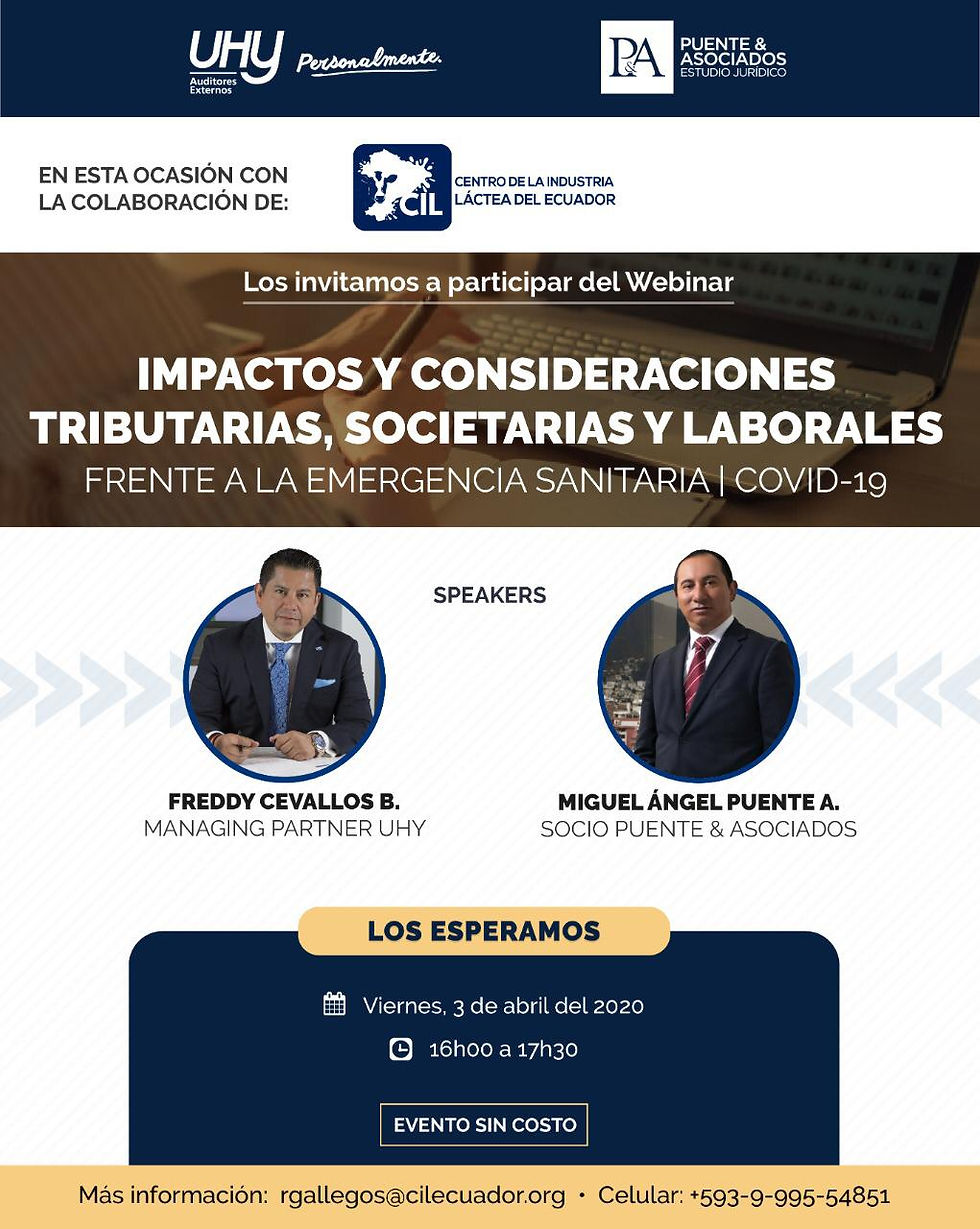 UHY Auditores Externos Personalmente.

P&A PUENTE & ASOCIADOS ESTUDIO JURÍDICO

EN ESTA OCASIÓN CON LA COLABORACIÓN DE:

CIL CENTRO DE LA INDUSTRIA LÁCTEA DEL ECUADOR

Los invitamos a participar del Webinar

IMPACTOS Y CONSIDERACIONES TRIBUTARIAS, SOCIETARIAS Y LABORALES
FRENTE A LA EMERGENCIA SANITARIA | COVID-19

SPEAKERS

FREDDY CEVALLOS B.
MANAGING PARTNER UHY

MIGUEL ÁNGEL PUENTE A.
SOCIO PUENTE & ASOCIADOS

LOS ESPERAMOS

Viernes, 3 de abril del 2020

16h00 a 17h30

EVENTO SIN COSTO

Más información: rgallegos@cilecuador.org • Celular: +593-9-995-54851